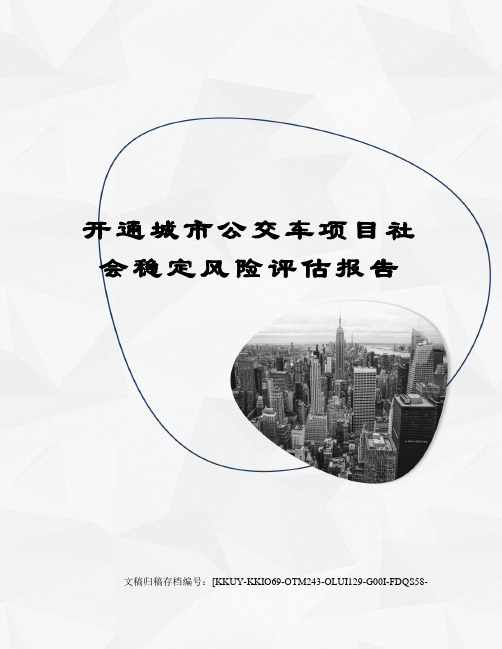 开通城市公交车项目社会稳定风险评估报告

文稿归稿存档编号：[KKUY-KKIO69-OTM243-OLUI129-G00I-FDQS58-